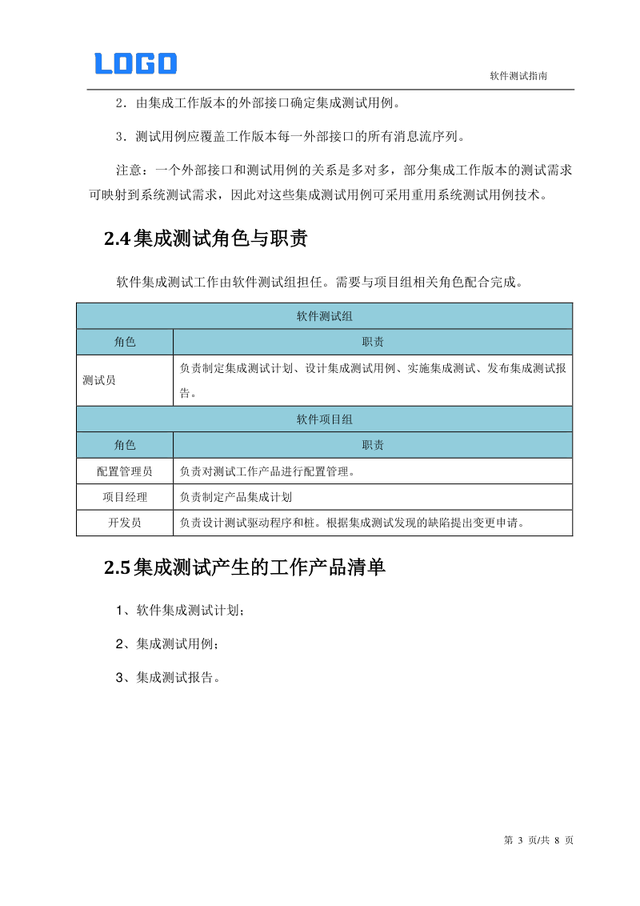 LOGO

软件测试指南

2．由集成工作版本的外部接口确定集成测试用例。

3．测试用例应覆盖工作版本每一外部接口的所有消息流序列。

注意：一个外部接口和测试用例的关系是多对多，部分集成工作版本的测试需求可映射到系统测试需求，因此对这些集成测试用例可采用重用系统测试用例技术。

2.4 集成测试角色与职责

软件集成测试工作由软件测试组担任。需要与项目组相关角色配合完成。

| 软件测试组 | |
|---|---|
| 角色 | 职责 |
| 测试员 | 负责制定集成测试计划、设计集成测试用例、实施集成测试、发布集成测试报告。 |
| 软件项目组 | |
| 角色 | 职责 |
| 配置管理员 | 负责对测试工作产品进行配置管理。 |
| 项目经理 | 负责制定产品集成计划 |
| 开发员 | 负责设计测试驱动程序和桩。根据集成测试发现的缺陷提出变更申请。 |

2.5 集成测试产生的工作产品清单

1、软件集成测试计划；

2、集成测试用例；

3、集成测试报告。

第 3 页/共 8 页